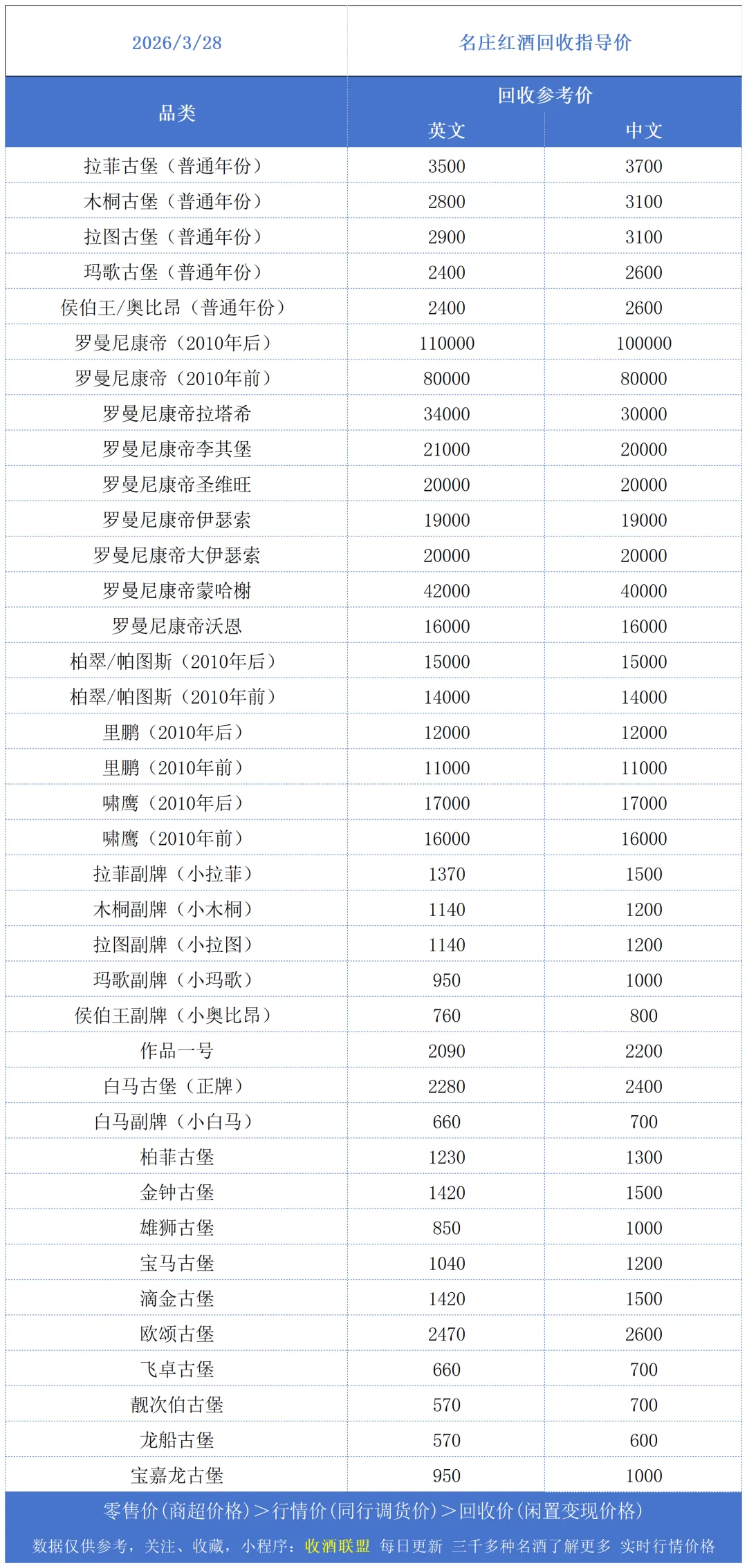 | 2026/3/28 | 名庄红酒回收指导价 | |
|---|---|---|
| 品类 | 回收参考价 | |
| | 英文 | 中文 |
| 拉菲古堡（普通年份） | 3500 | 3700 |
| 木桐古堡（普通年份） | 2800 | 3100 |
| 拉图古堡（普通年份） | 2900 | 3100 |
| 玛歌古堡（普通年份） | 2400 | 2600 |
| 侯伯王/奥比昂（普通年份） | 2400 | 2600 |
| 罗曼尼康帝（2010年后） | 110000 | 100000 |
| 罗曼尼康帝（2010年前） | 80000 | 80000 |
| 罗曼尼康帝拉塔希 | 34000 | 30000 |
| 罗曼尼康帝李其堡 | 21000 | 20000 |
| 罗曼尼康帝圣维旺 | 20000 | 20000 |
| 罗曼尼康帝伊瑟索 | 19000 | 19000 |
| 罗曼尼康帝大伊瑟索 | 20000 | 20000 |
| 罗曼尼康帝蒙哈榭 | 42000 | 40000 |
| 罗曼尼康帝沃恩 | 16000 | 16000 |
| 柏翠/帕图斯（2010年后） | 15000 | 15000 |
| 柏翠/帕图斯（2010年前） | 14000 | 14000 |
| 里鹏（2010年后） | 12000 | 12000 |
| 里鹏（2010年前） | 11000 | 11000 |
| 啸鹰（2010年后） | 17000 | 17000 |
| 啸鹰（2010年前） | 16000 | 16000 |
| 拉菲副牌（小拉菲） | 1370 | 1500 |
| 木桐副牌（小木桐） | 1140 | 1200 |
| 拉图副牌（小拉图） | 1140 | 1200 |
| 玛歌副牌（小玛歌） | 950 | 1000 |
| 侯伯王副牌（小奥比昂） | 760 | 800 |
| 作品一号 | 2090 | 2200 |
| 白马古堡（正牌） | 2280 | 2400 |
| 白马副牌（小白马） | 660 | 700 |
| 柏菲古堡 | 1230 | 1300 |
| 金钟古堡 | 1420 | 1500 |
| 雄狮古堡 | 850 | 1000 |
| 宝马古堡 | 1040 | 1200 |
| 滴金古堡 | 1420 | 1500 |
| 欧颂古堡 | 2470 | 2600 |
| 飞卓古堡 | 660 | 700 |
| 靓次伯古堡 | 570 | 700 |
| 龙船古堡 | 570 | 600 |
| 宝嘉龙古堡 | 950 | 1000 |

零售价（商超价格）＞行情价（同行调货价）＞回收价（闲置变现价格）

数据仅供参考，关注、收藏，小程序：收酒联盟 每日更新 三千多种名酒了解更多 实时行情价格